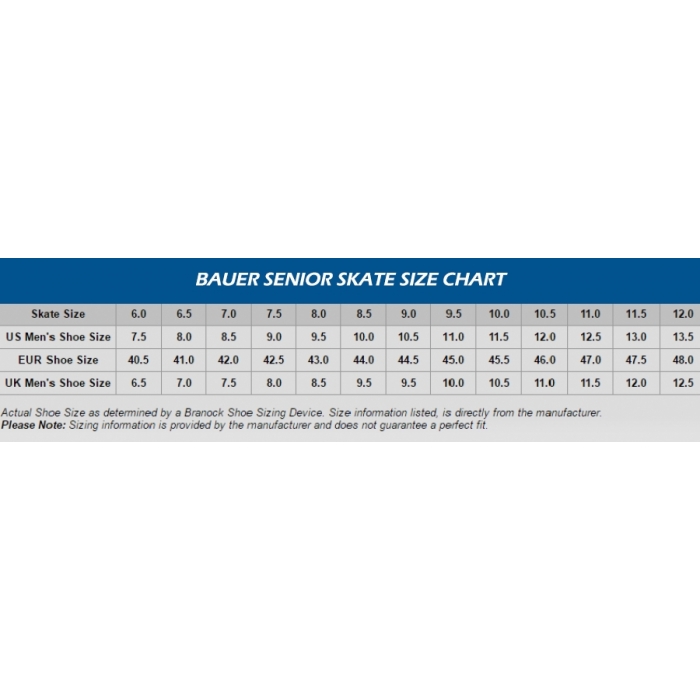 BAUER SENIOR SKATE SIZE CHART

| Skate Size | 6.0 | 6.5 | 7.0 | 7.5 | 8.0 | 8.5 | 9.0 | 9.5 | 10.0 | 10.5 | 11.0 | 11.5 | 12.0 |
|---|---|---|---|---|---|---|---|---|---|---|---|---|---|
| US Men's Shoe Size | 7.5 | 8.0 | 8.5 | 9.0 | 9.5 | 10.0 | 10.5 | 11.0 | 11.5 | 12.0 | 12.5 | 13.0 | 13.5 |
| EUR Shoe Size | 40.5 | 41.0 | 42.0 | 42.5 | 43.0 | 44.0 | 44.5 | 45.0 | 45.5 | 46.0 | 47.0 | 47.5 | 48.0 |
| UK Men's Shoe Size | 6.5 | 7.0 | 7.5 | 8.0 | 8.5 | 9.5 | 9.5 | 10.0 | 10.5 | 11.0 | 11.5 | 12.0 | 12.5 |

Actual Shoe Size as determined by a Branock Shoe Sizing Device. Size information listed, is directly from the manufacturer.
Please Note: Sizing information is provided by the manufacturer and does not guarantee a perfect fit.